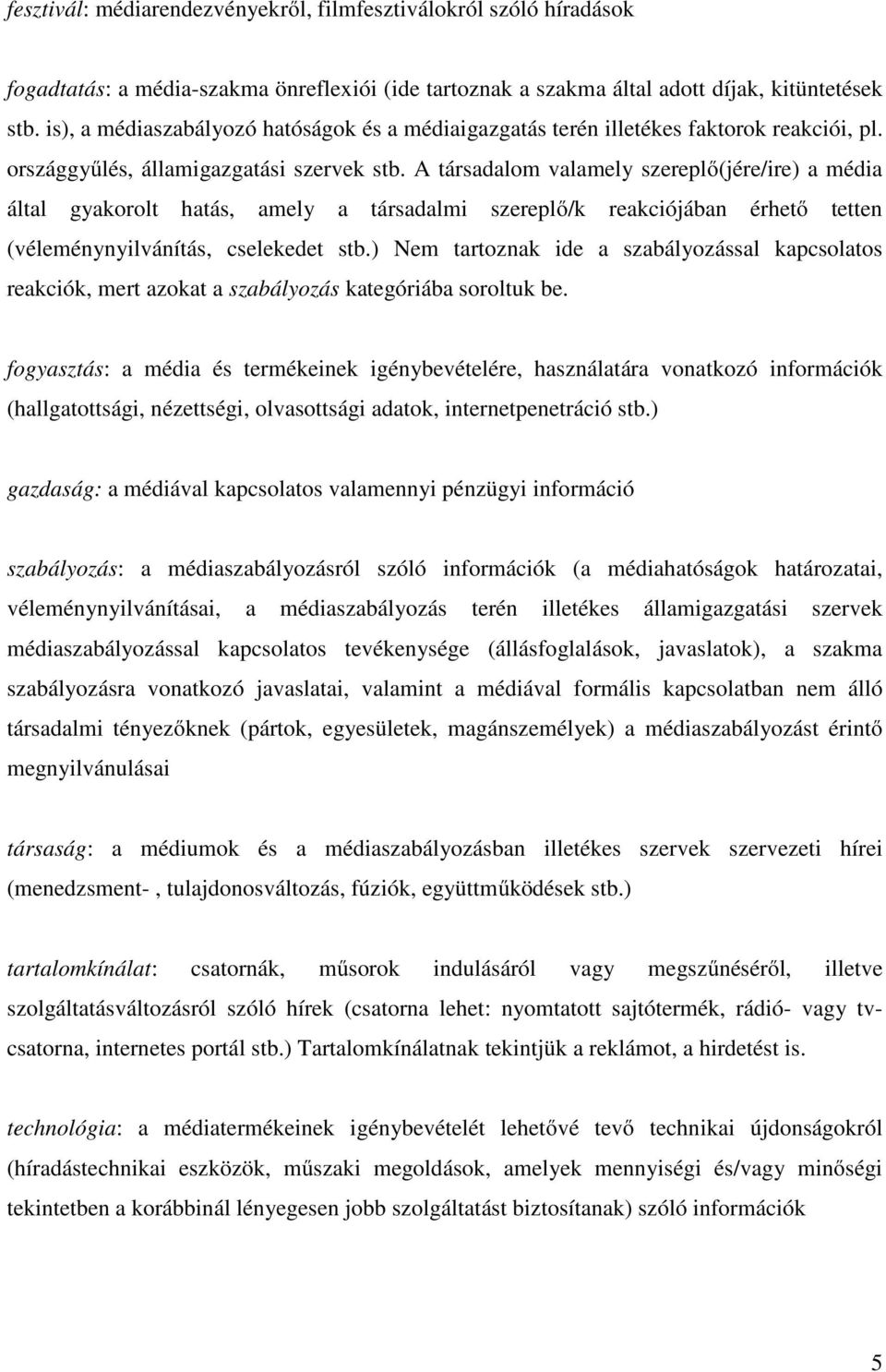 fesztivál: médiarendezvényekről, filmfesztiválokról szóló híradások

fogadtatás: a média-szakma önreflexiói (ide tartoznak a szakma által adott díjak, kitüntetések stb. is), a médiaszabályozó hatóságok és a médiaigazgatás terén illetékes faktorok reakciói, pl. országgyűlés, államigazgatási szervek stb. A társadalom valamely szereplő(jére/ire) a média által gyakorolt hatás, amely a társadalmi szereplő/k reakciójában érhető tetten (véleménynyilvánítás, cselekedet stb.) Nem tartoznak ide a szabályozással kapcsolatos reakciók, mert azokat a szabályozás kategóriába soroltuk be.

fogyasztás: a média és termékeinek igénybevételére, használatára vonatkozó információk (hallgatottsági, nézettségi, olvasottsági adatok, internetpenetráció stb.)

gazdaság: a médiával kapcsolatos valamennyi pénzügyi információ

szabályozás: a médiaszabályozásról szóló információk (a médiahatóságok határozatai, véleménynyilvánításai, a médiaszabályozás terén illetékes államigazgatási szervek médiaszabályozással kapcsolatos tevékenysége (állásfoglalások, javaslatok), a szakma szabályozásra vonatkozó javaslatai, valamint a médiával formális kapcsolatban nem álló társadalmi tényezőknek (pártok, egyesületek, magánszemélyek) a médiaszabályozást érintő megnyilvánulásai

társaság: a médiumok és a médiaszabályozásban illetékes szervek szervezeti hírei (menedzsment- , tulajdonosváltozás, fúziók, együttműködések stb.)

tartalomkínálat: csatornák, műsorok indulásáról vagy megszűnéséről, illetve szolgáltatásváltozásról szóló hírek (csatorna lehet: nyomtatott sajtótermék, rádió- vagy tv-csatorna, internetes portál stb.) Tartalomkínálatnak tekintjük a reklámot, a hirdetést is.

technológia: a médiatermékeinek igénybevételét lehetővé tevő technikai újdonságokról (híradástechnikai eszközök, műszaki megoldások, amelyek mennyiségi és/vagy minőségi tekintetben a korábbinál lényegesen jobb szolgáltatást biztosítanak) szóló információk

5